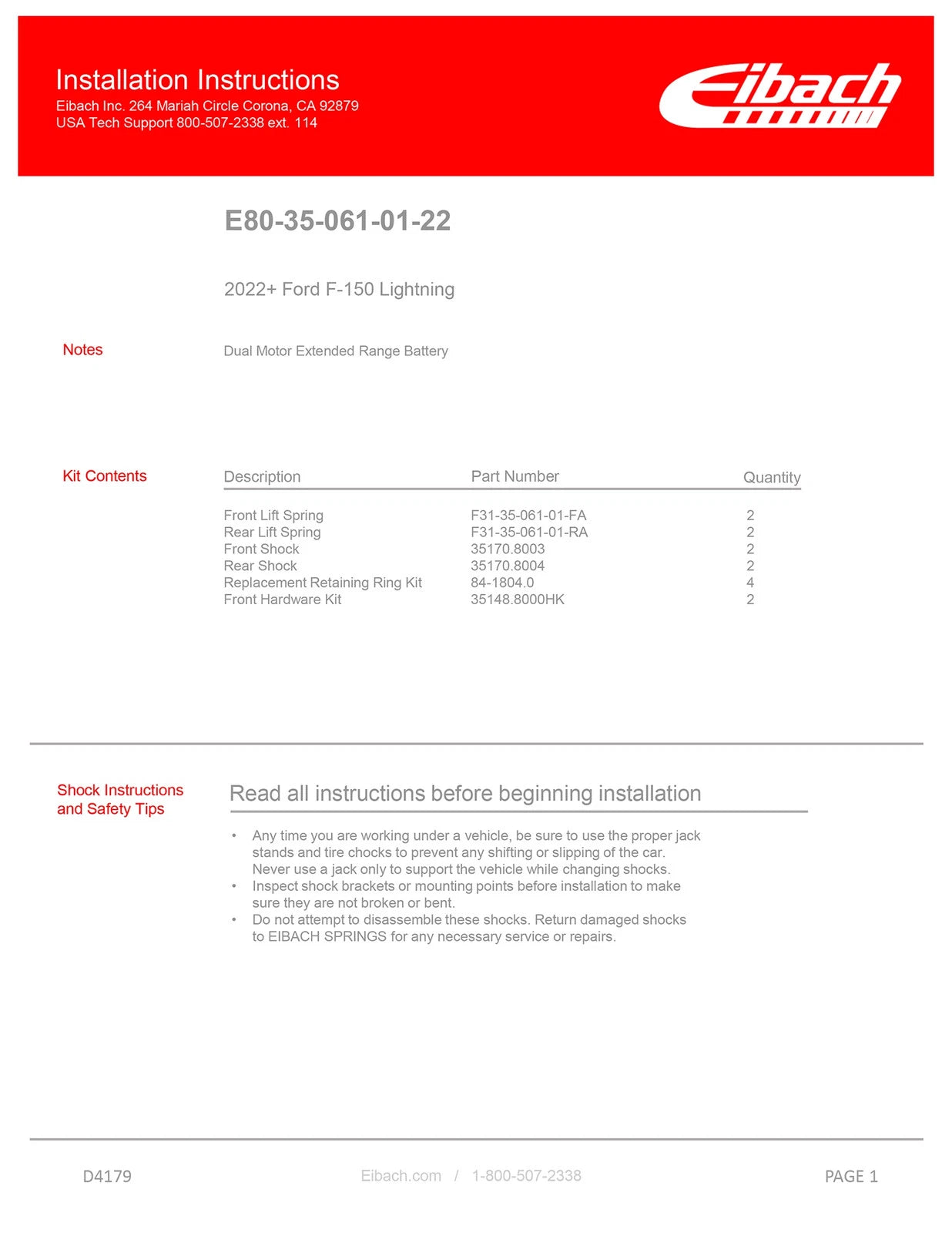 Installation Instructions
Eibach Inc. 264 Mariah Circle Corona, CA 92879
USA Tech Support 800-507-2338 ext. 114

Eibach

E80-35-061-01-22

2022+ Ford F-150 Lightning

Notes

Dual Motor Extended Range Battery

Kit Contents

| Description | Part Number | Quantity |
|---|---|---|
| Front Lift Spring | F31-35-061-01-FA | 2 |
| Rear Lift Spring | F31-35-061-01-RA | 2 |
| Front Shock | 35170.8003 | 2 |
| Rear Shock | 35170.8004 | 2 |
| Replacement Retaining Ring Kit | 84-1804.0 | 4 |
| Front Hardware Kit | 35148.8000HK | 2 |

Shock Instructions and Safety Tips

Read all instructions before beginning installation

• Any time you are working under a vehicle, be sure to use the proper jack stands and tire chocks to prevent any shifting or slipping of the car. Never use a jack only to support the vehicle while changing shocks.
• Inspect shock brackets or mounting points before installation to make sure they are not broken or bent.
• Do not attempt to disassemble these shocks. Return damaged shocks to EIBACH SPRINGS for any necessary service or repairs.

D4179

Eibach.com / 1-800-507-2338

PAGE 1